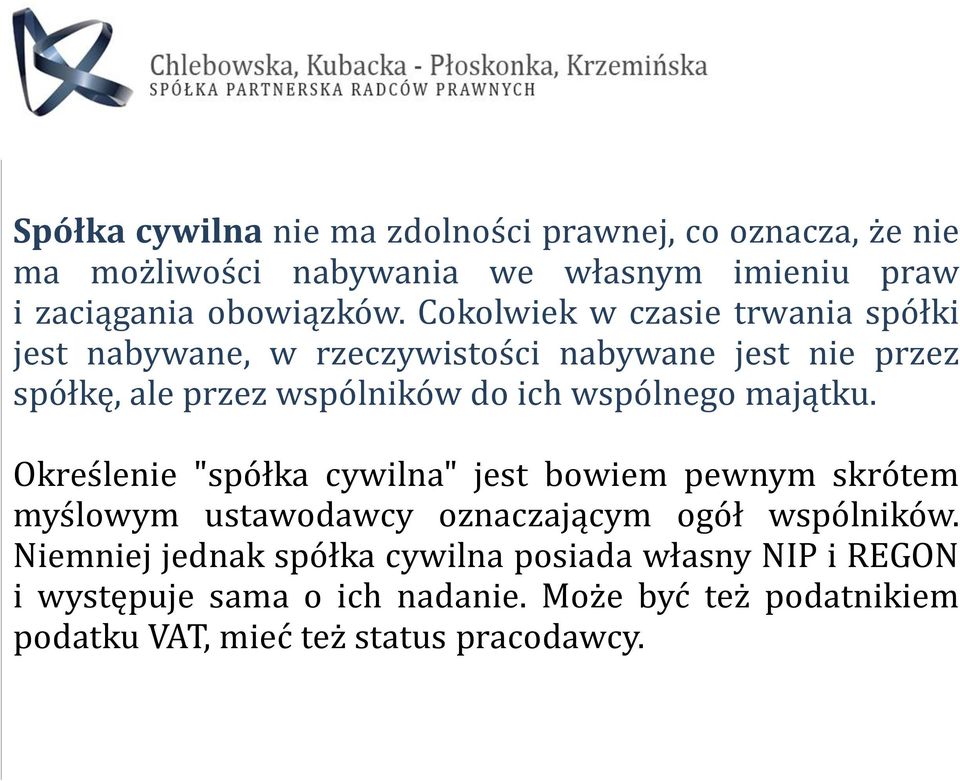 Chlebowska, Kubacka - Płoskonka, Krzemińska
SPÓŁKA PARTNERSKA RADCÓW PRAWNYCH

Spółka cywilna nie ma zdolności prawnej, co oznacza, że nie ma możliwości nabywania we własnym imieniu praw i zaciągania obowiązków. Cokolwiek w czasie trwania spółki jest nabywane, w rzeczywistości nabywane jest nie przez spółkę, ale przez wspólników do ich wspólnego majątku.

Określenie "spółka cywilna" jest bowiem pewnym skrótem myślowym ustawodawcy oznaczającym ogół wspólników. Niemniej jednak spółka cywilna posiada własny NIP i REGON i występuje sama o ich nadanie. Może być też podatnikiem podatku VAT, mieć też status pracodawcy.